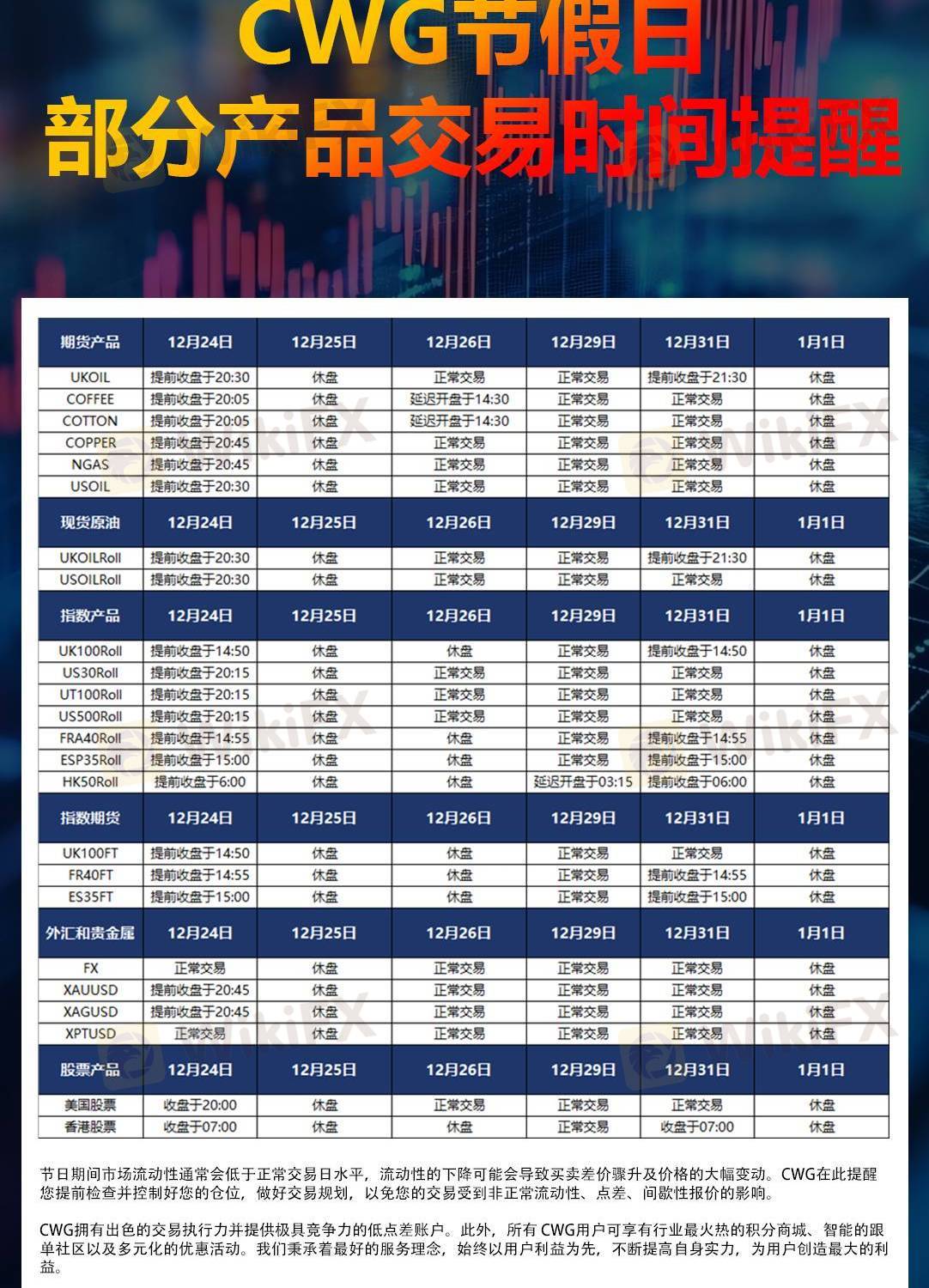 CWG节假日
部分产品交易时间提醒

| 期货产品 | 12月24日 | 12月25日 | 12月26日 | 12月29日 | 12月31日 | 1月1日 |
|---|---|---|---|---|---|---|
| UKOIL | 提前收盘于20:30 | 休盘 | 正常交易 | 正常交易 | 提前收盘于21:30 | 休盘 |
| COFFEE | 提前收盘于20:05 | 休盘 | 延迟开盘于14:30 | 正常交易 | 正常交易 | 休盘 |
| COTTON | 提前收盘于20:05 | 休盘 | 延迟开盘于14:30 | 正常交易 | 正常交易 | 休盘 |
| COPPER | 提前收盘于20:45 | 休盘 | 正常交易 | 正常交易 | 正常交易 | 休盘 |
| NGAS | 提前收盘于20:45 | 休盘 | 正常交易 | 正常交易 | 正常交易 | 休盘 |
| USOIL | 提前收盘于20:30 | 休盘 | 正常交易 | 正常交易 | 正常交易 | 休盘 |
| 现货原油 | 12月24日 | 12月25日 | 12月26日 | 12月29日 | 12月31日 | 1月1日 |
| UKOILRoll | 提前收盘于20:30 | 休盘 | 正常交易 | 正常交易 | 提前收盘于21:30 | 休盘 |
| USOILRoll | 提前收盘于20:30 | 休盘 | 正常交易 | 正常交易 | 正常交易 | 休盘 |
| 指数产品 | 12月24日 | 12月25日 | 12月26日 | 12月29日 | 12月31日 | 1月1日 |
| UK100Roll | 提前收盘于14:50 | 休盘 | 休盘 | 正常交易 | 提前收盘于14:50 | 休盘 |
| US30Roll | 提前收盘于20:15 | 休盘 | 正常交易 | 正常交易 | 正常交易 | 休盘 |
| UT100Roll | 提前收盘于20:15 | 休盘 | 正常交易 | 正常交易 | 正常交易 | 休盘 |
| US500Roll | 提前收盘于20:15 | 休盘 | 正常交易 | 正常交易 | 正常交易 | 休盘 |
| FRA40Roll | 提前收盘于14:55 | 休盘 | 休盘 | 正常交易 | 提前收盘于14:55 | 休盘 |
| ESP35Roll | 提前收盘于15:00 | 休盘 | 休盘 | 正常交易 | 提前收盘于15:00 | 休盘 |
| HK50Roll | 提前收盘于6:00 | 休盘 | 休盘 | 延迟开盘于03:15 | 提前收盘于06:00 | 休盘 |
| 指数期货 | 12月24日 | 12月25日 | 12月26日 | 12月29日 | 12月31日 | 1月1日 |
| UK100FT | 提前收盘于14:50 | 休盘 | 休盘 | 正常交易 | 正常交易 | 休盘 |
| FR40FT | 提前收盘于14:55 | 休盘 | 休盘 | 正常交易 | 提前收盘于14:55 | 休盘 |
| ES35FT | 提前收盘于15:00 | 休盘 | 休盘 | 正常交易 | 提前收盘于15:00 | 休盘 |
| 外汇和贵金属 | 12月24日 | 12月25日 | 12月26日 | 12月29日 | 12月31日 | 1月1日 |
| FX | 正常交易 | 休盘 | 正常交易 | 正常交易 | 正常交易 | 休盘 |
| XAUUSD | 提前收盘于20:45 | 休盘 | 正常交易 | 正常交易 | 正常交易 | 休盘 |
| XAGUSD | 提前收盘于20:45 | 休盘 | 正常交易 | 正常交易 | 正常交易 | 休盘 |
| XPTUSD | 正常交易 | 休盘 | 正常交易 | 正常交易 | 正常交易 | 休盘 |
| 股票产品 | 12月24日 | 12月25日 | 12月26日 | 12月29日 | 12月31日 | 1月1日 |
| 美国股票 | 收盘于20:00 | 休盘 | 正常交易 | 正常交易 | 正常交易 | 休盘 |
| 香港股票 | 收盘于07:00 | 休盘 | 休盘 | 正常交易 | 收盘于07:00 | 休盘 |

节日期间市场流动性通常会低于正常交易日水平，流动性的下降可能会导致买卖差价骤升及价格的大幅变动。CWG在此提醒您提前检查并控制好您的仓位，做好交易规划，以免您的交易受到非正常流动性、点差、间歇性报价的影响。

CWG拥有出色的交易执行力并提供极具竞争力的低点差账户。此外，所有 CWG用户可享有行业最火热的积分商城、智能的跟单社区以及多元化的优惠活动。我们秉承着最好的服务理念，始终以用户利益为先，不断提高自身实力，为用户创造最大的利益。